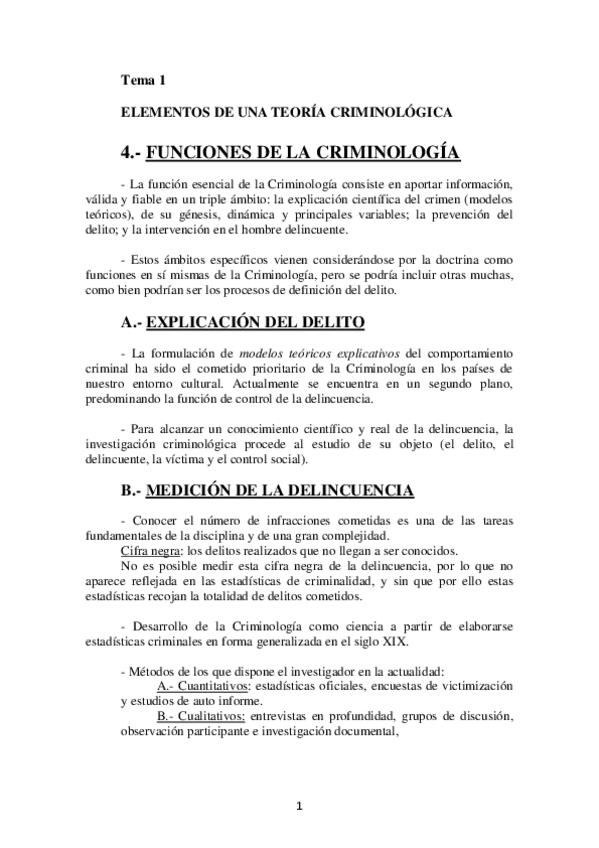 Tema 1

ELEMENTOS DE UNA TEORÍA CRIMINOLÓGICA

4.- FUNCIONES DE LA CRIMINOLOGÍA

- La función esencial de la Criminología consiste en aportar información, válida y fiable en un triple ámbito: la explicación científica del crimen (modelos teóricos), de su génesis, dinámica y principales variables; la prevención del delito; y la intervención en el hombre delincuente.

- Estos ámbitos específicos vienen considerándose por la doctrina como funciones en sí mismas de la Criminología, pero se podría incluir otras muchas, como bien podrían ser los procesos de definición del delito.

A.- EXPLICACIÓN DEL DELITO

- La formulación de modelos teóricos explicativos del comportamiento criminal ha sido el cometido prioritario de la Criminología en los países de nuestro entorno cultural. Actualmente se encuentra en un segundo plano, predominando la función de control de la delincuencia.

- Para alcanzar un conocimiento científico y real de la delincuencia, la investigación criminológica procede al estudio de su objeto (el delito, el delincuente, la víctima y el control social).

B.- MEDICIÓN DE LA DELINCUENCIA

- Conocer el número de infracciones cometidas es una de las tareas fundamentales de la disciplina y de una gran complejidad.
Cifra negra: los delitos realizados que no llegan a ser conocidos.
No es posible medir esta cifra negra de la delincuencia, por lo que no aparece reflejada en las estadísticas de criminalidad, y sin que por ello estas estadísticas recojan la totalidad de delitos cometidos.

- Desarrollo de la Criminología como ciencia a partir de elaborarse estadísticas criminales en forma generalizada en el siglo XIX.

- Métodos de los que dispone el investigador en la actualidad:
A.- Cuantitativos: estadísticas oficiales, encuestas de victimización y estudios de auto informe.
B.- Cualitativos: entrevistas en profundidad, grupos de discusión, observación participante e investigación documental,

1